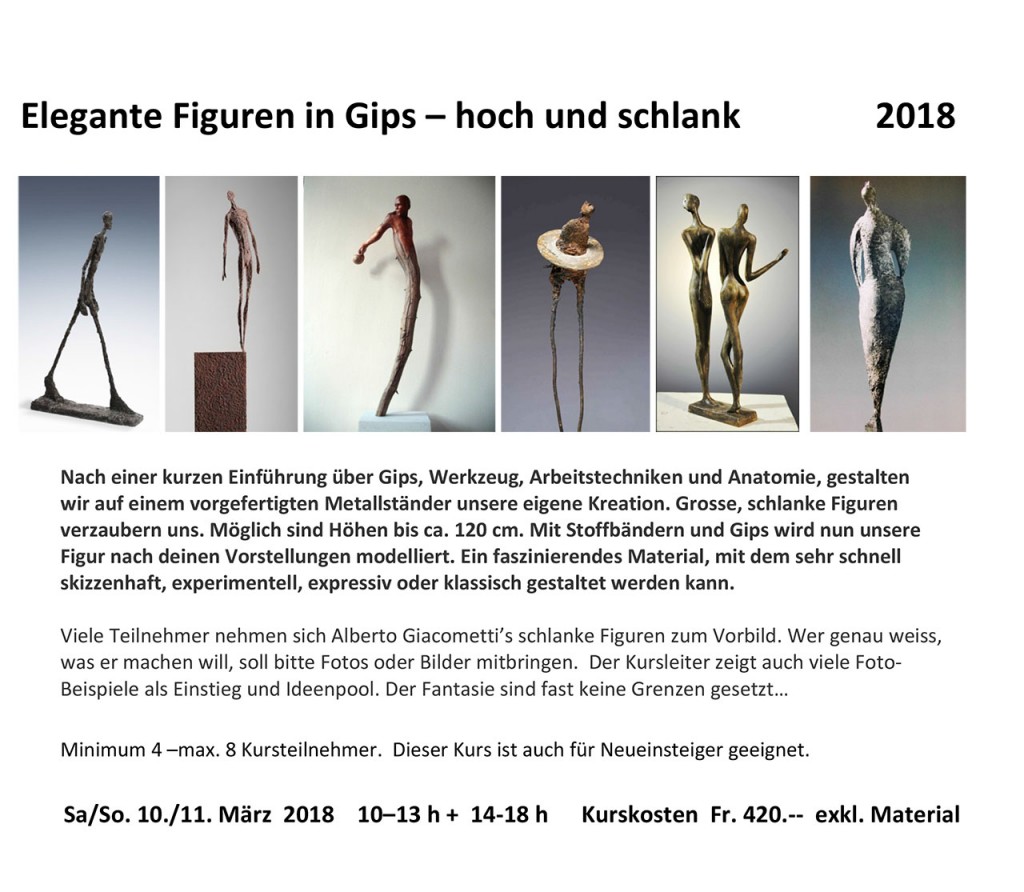 Elegante Figuren in Gips – hoch und schlank 2018

Nach einer kurzen Einführung über Gips, Werkzeug, Arbeitstechniken und Anatomie, gestalten wir auf einem vorgefertigten Metallständer unsere eigene Kreation. Grosse, schlanke Figuren verzaubern uns. Möglich sind Höhen bis ca. 120 cm. Mit Stoffbändern und Gips wird nun unsere Figur nach deinen Vorstellungen modelliert. Ein faszinierendes Material, mit dem sehr schnell skizzenhaft, experimentell, expressiv oder klassisch gestaltet werden kann.

Viele Teilnehmer nehmen sich Alberto Giacometti's schlanke Figuren zum Vorbild. Wer genau weiss, was er machen will, soll bitte Fotos oder Bilder mitbringen. Der Kursleiter zeigt auch viele Foto-Beispiele als Einstieg und Ideenpool. Der Fantasie sind fast keine Grenzen gesetzt…

Minimum 4 –max. 8 Kursteilnehmer. Dieser Kurs ist auch für Neueinsteiger geeignet.

Sa/So. 10./11. März 2018 10–13 h + 14-18 h Kurskosten Fr. 420.-- exkl. Material